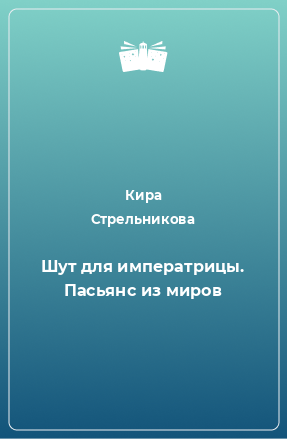 Кира Стрельникова

Шут для императрицы. Пасьянс из миров